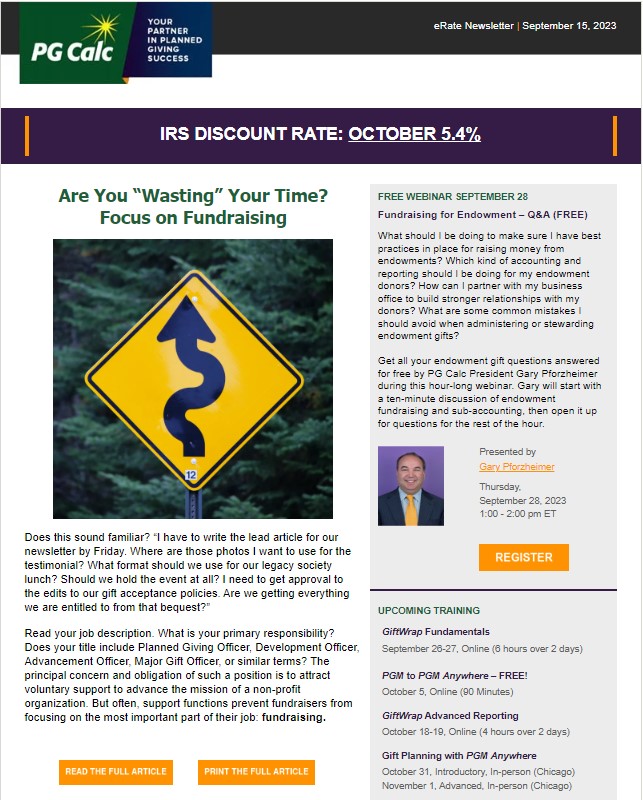 PG Calc

YOUR PARTNER IN PLANNED GIVING SUCCESS

eRate Newsletter | September 15, 2023

IRS DISCOUNT RATE: OCTOBER 5.4%

Are You “Wasting” Your Time? Focus on Fundraising

12

Does this sound familiar? “I have to write the lead article for our newsletter by Friday. Where are those photos I want to use for the testimonial? What format should we use for our legacy society lunch? Should we hold the event at all? I need to get approval to the edits to our gift acceptance policies. Are we getting everything we are entitled to from that bequest?”

Read your job description. What is your primary responsibility? Does your title include Planned Giving Officer, Development Officer, Advancement Officer, Major Gift Officer, or similar terms? The principal concern and obligation of such a position is to attract voluntary support to advance the mission of a non-profit organization. But often, support functions prevent fundraisers from focusing on the most important part of their job: fundraising.

READ THE FULL ARTICLE

PRINT THE FULL ARTICLE

FREE WEBINAR SEPTEMBER 28

Fundraising for Endowment – Q&A (FREE)

What should I be doing to make sure I have best practices in place for raising money from endowments? Which kind of accounting and reporting should I be doing for my endowment donors? How can I partner with my business office to build stronger relationships with my donors? What are some common mistakes I should avoid when administering or stewarding endowment gifts?

Get all your endowment gift questions answered for free by PG Calc President Gary Pforzheimer during this hour-long webinar. Gary will start with a ten-minute discussion of endowment fundraising and sub-accounting, then open it up for questions for the rest of the hour.

Presented by
Gary Pforzheimer

Thursday,
September 28, 2023
1:00 - 2:00 pm ET

REGISTER

UPCOMING TRAINING

GiftWrap Fundamentals
September 26-27, Online (6 hours over 2 days)

PGM to PGM Anywhere – FREE!
October 5, Online (90 Minutes)

GiftWrap Advanced Reporting
October 18-19, Online (4 hours over 2 days)

Gift Planning with PGM Anywhere
October 31, Introductory, In-person (Chicago)
November 1, Advanced, In-person (Chicago)